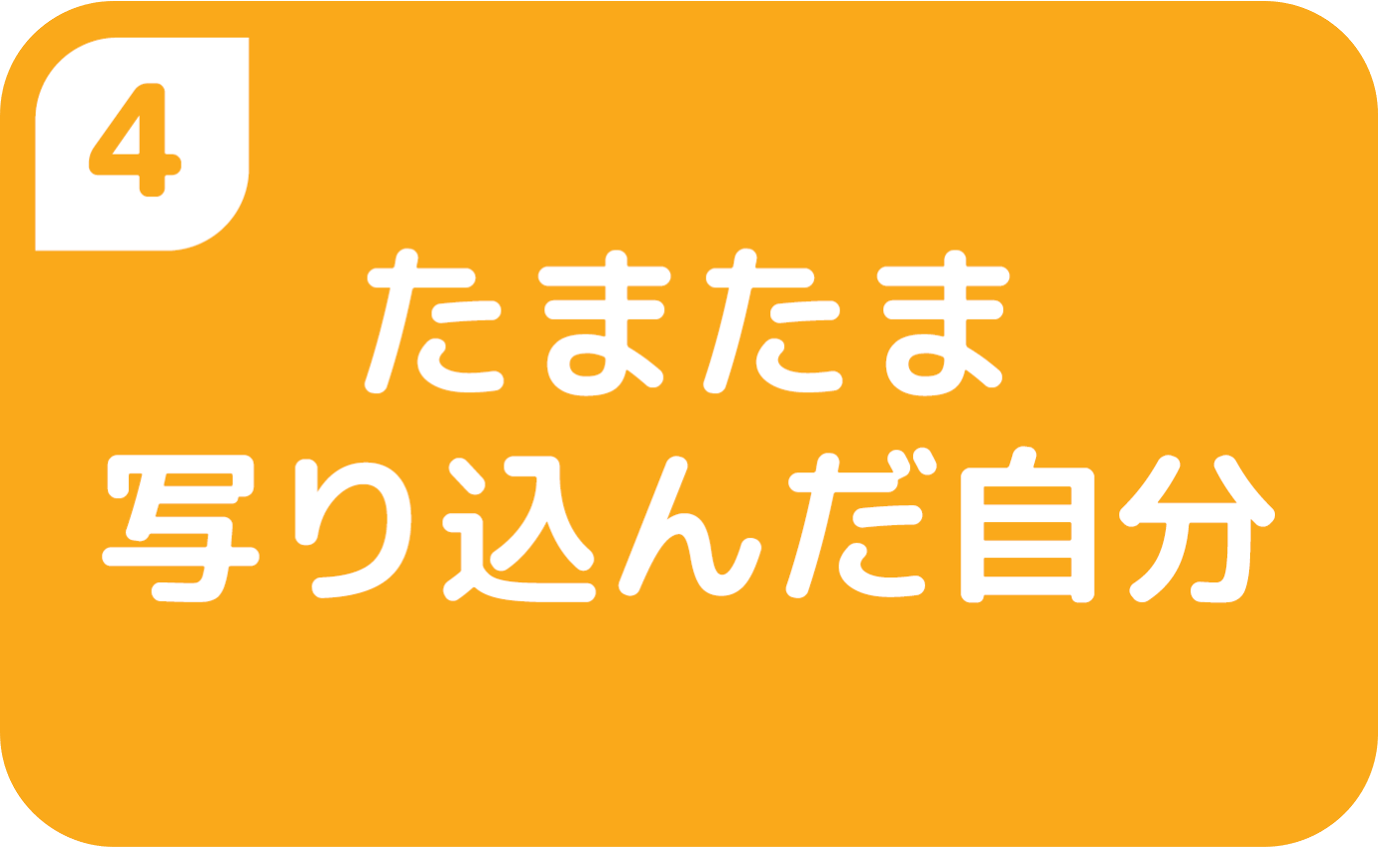 4

たまたま
写り込んだ自分